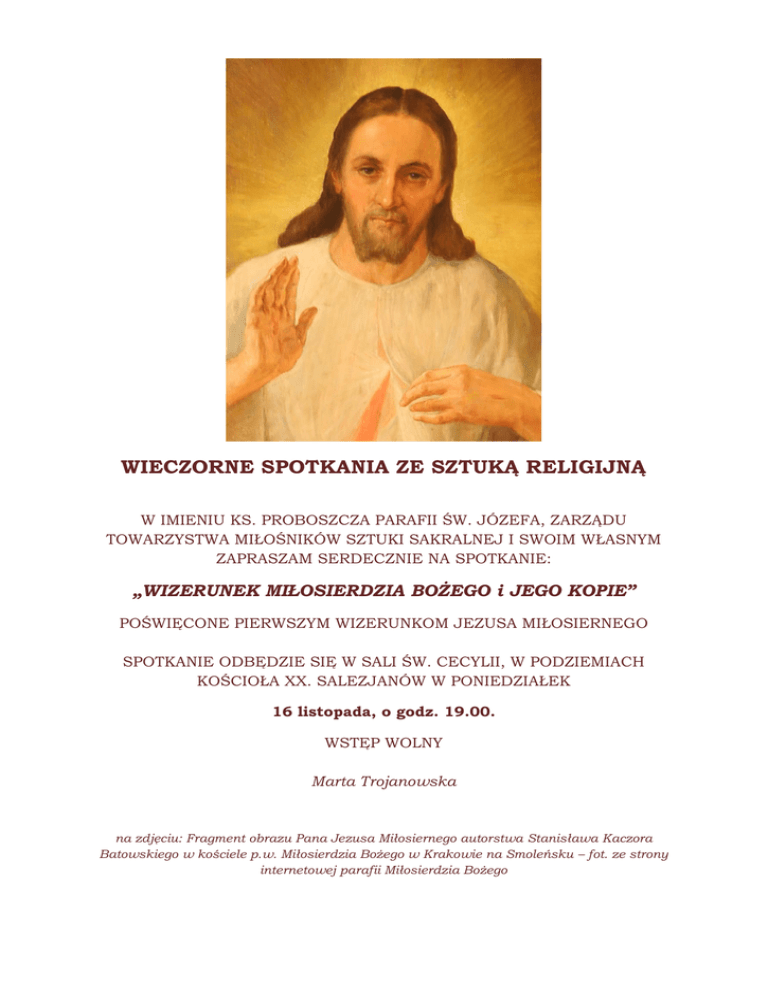 WIECZORNE SPOTKANIA ZE SZTUKĄ RELIGIJNĄ

W IMIENIU KS. PROBOSZCZA PARAFII ŚW. JÓZEFA, ZARZĄDU TOWARZYSTWA MIŁOŚNIKÓW SZTUKI SAKRALNEJ I SWOIM WŁASNYM ZAPRASZAM SERDECZNIE NA SPOTKANIE:

„WIZERUNEK MIŁOSIERDZIA BOŻEGO i JEGO KOPIE"

POŚWIĘCONE PIERWSZYM WIZERUNKOM JEZUSA MIŁOSIERNEGO

SPOTKANIE ODBĘDZIE SIĘ W SALI ŚW. CECYLII, W PODZIEMIACH KOŚCIOŁA XX. SALEZJANÓW W PONIEDZIAŁEK

16 listopada, o godz. 19.00.

WSTĘP WOLNY

Marta Trojanowska

na zdjęciu: Fragment obrazu Pana Jezusa Miłosiernego autorstwa Stanisława Kaczora Batowskiego w kościele p.w. Miłosierdzia Bożego w Krakowie na Smoleńsku – fot. ze strony internetowej parafii Miłosierdzia Bożego